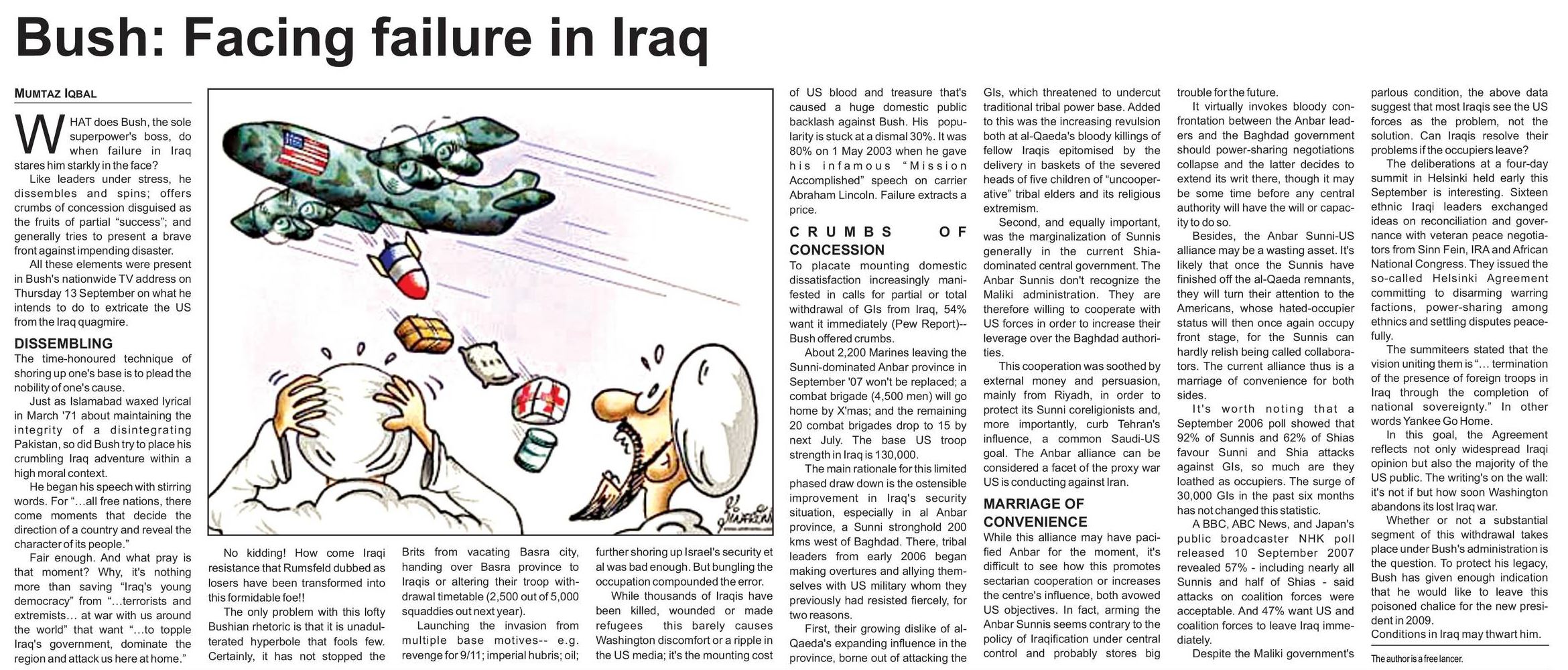 Bush: Facing failure in Iraq

MUMTAZ IQBAL

WHAT does Bush, the sole superpower's boss, do when failure in Iraq stares him starkly in the face?

Like leaders under stress, he dissembles and spins; offers crumbs of concession disguised as the fruits of partial "success"; and generally tries to present a brave front against impending disaster.

All these elements were present in Bush's nationwide TV address on Thursday 13 September on what he intends to do to extricate the US from the Iraq quagmire.

DISSEMBLING

The time-honoured technique of shoring up one's base is to plead the nobility of one's cause.

Just as Islamabad waxed lyrical in March '71 about maintaining the integrity of a disintegrating Pakistan, so did Bush try to place his crumbling Iraq adventure within a high moral context.

He began his speech with stirring words. For "...all free nations, there come moments that decide the direction of a country and reveal the character of its people."

Fair enough. And what pray is that moment? Why, it's nothing more than saving "Iraq's young democracy" from "...terrorists and extremists... at war with us around the world" that want "...to topple Iraq's government, dominate the region and attack us here at home."

No kidding! How come Iraqi resistance that Rumsfeld dubbed as losers have been transformed into this formidable foe!!

The only problem with this lofty Bushian rhetoric is that it is unadulterated hyperbole that fools few. Certainly, it has not stopped the Brits from vacating Basra city, handing over Basra province to Iraqis or altering their troop withdrawal timetable (2,500 out of 5,000 squaddies out next year).

Launching the invasion from multiple base motives-- e.g. revenge for 9/11; imperial hubris; oil; further shoring up Israel's security et al was bad enough. But bungling the occupation compounded the error.

While thousands of Iraqis have been killed, wounded or made refugees this barely causes Washington discomfort or a ripple in the US media; it's the mounting cost of US blood and treasure that's caused a huge domestic public backlash against Bush. His popularity is stuck at a dismal 30%. It was 80% on 1 May 2003 when he gave his infamous "Mission Accomplished" speech on carrier Abraham Lincoln. Failure extracts a price.

CRUMBS OF CONCESSION

To placate mounting domestic dissatisfaction increasingly manifested in calls for partial or total withdrawal of GIs from Iraq, 54% want it immediately (Pew Report)-- Bush offered crumbs.

About 2,200 Marines leaving the Sunni-dominated Anbar province in September '07 won't be replaced; a combat brigade (4,500 men) will go home by X'mas; and the remaining 20 combat brigades drop to 15 by next July. The base US troop strength in Iraq is 130,000.

The main rationale for this limited phased draw down is the ostensible improvement in Iraq's security situation, especially in al Anbar province, a Sunni stronghold 200 kms west of Baghdad. There, tribal leaders from early 2006 began making overtures and allying themselves with US military whom they previously had resisted fiercely, for two reasons.

First, their growing dislike of al-Qaeda's expanding influence in the province, borne out of attacking the GIs, which threatened to undercut traditional tribal power base. Added to this was the increasing revulsion both at al-Qaeda's bloody killings of fellow Iraqis epitomised by the delivery in baskets of the severed heads of five children of "uncooperative" tribal elders and its religious extremism.

Second, and equally important, was the marginalization of Sunnis generally in the current Shia-dominated central government. The Anbar Sunnis don't recognize the Maliki administration. They are therefore willing to cooperate with US forces in order to increase their leverage over the Baghdad authorities.

This cooperation was soothed by external money and persuasion, mainly from Riyadh, in order to protect its Sunni coreligionists and, more importantly, curb Tehran's influence, a common Saudi-US goal. The Anbar alliance can be considered a facet of the proxy war US is conducting against Iran.

MARRIAGE OF CONVENIENCE

While this alliance may have pacified Anbar for the moment, it's difficult to see how this promotes sectarian cooperation or increases the centre's influence, both avowed US objectives. In fact, arming the Anbar Sunnis seems contrary to the policy of Iraqification under central control and probably stores big trouble for the future.

It virtually invokes bloody confrontation between the Anbar leaders and the Baghdad government should power-sharing negotiations collapse and the latter decides to extend its writ there, though it may be some time before any central authority will have the will or capacity to do so.

Besides, the Anbar Sunni-US alliance may be a wasting asset. It's likely that once the Sunnis have finished off the al-Qaeda remnants, they will turn their attention to the Americans, whose hated-occupier status will then once again occupy front stage, for the Sunnis can hardly relish being called collaborators. The current alliance thus is a marriage of convenience for both sides.

It's worth noting that a September 2006 poll showed that 92% of Sunnis and 62% of Shias favour Sunni and Shia attacks against GIs, so much are they loathed as occupiers. The surge of 30,000 GIs in the past six months has not changed this statistic.

A BBC, ABC News, and Japan's public broadcaster NHK poll released 10 September 2007 revealed 57% - including nearly all Sunnis and half of Shias - said attacks on coalition forces were acceptable. And 47% want US and coalition forces to leave Iraq immediately.

Despite the Maliki government's parlous condition, the above data suggest that most Iraqis see the US forces as the problem, not the solution. Can Iraqis resolve their problems if the occupiers leave?

The deliberations at a four-day summit in Helsinki held early this September is interesting. Sixteen ethnic Iraqi leaders exchanged ideas on reconciliation and governance with veteran peace negotiators from Sinn Fein, IRA and African National Congress. They issued the so-called Helsinki Agreement committing to disarming warring factions, power-sharing among ethnics and settling disputes peacefully.

The summiteers stated that the vision uniting them is "... termination of the presence of foreign troops in Iraq through the completion of national sovereignty." In other words Yankee Go Home.

In this goal, the Agreement reflects not only widespread Iraqi opinion but also the majority of the US public. The writing's on the wall: it's not if but how soon Washington abandons its lost Iraq war.

Whether or not a substantial segment of this withdrawal takes place under Bush's administration is the question. To protect his legacy, Bush has given enough indication that he would like to leave this poisoned chalice for the new president in 2009.

Conditions in Iraq may thwart him.

The author is a free lancer.